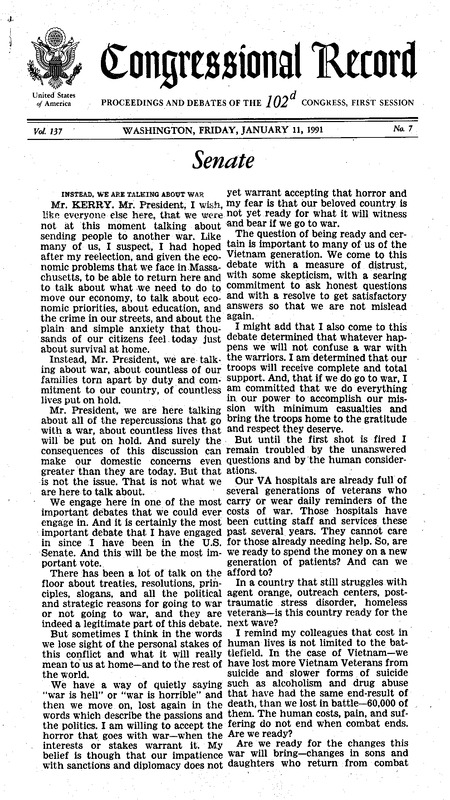 United States of America

Congressional Record

PROCEEDINGS AND DEBATES OF THE $102^d$ CONGRESS, FIRST SESSION

Vol. 137 WASHINGTON, FRIDAY, JANUARY 11, 1991 No. 7

Senate

INSTEAD, WE ARE TALKING ABOUT WAR

Mr. KERRY. Mr. President, I wish, like everyone else here, that we were not at this moment talking about sending people to another war. Like many of us, I suspect, I had hoped after my reelection, and given the economic problems that we face in Massachusetts, to be able to return here and to talk about what we need to do to move our economy, to talk about economic priorities, about education, and the crime in our streets, and about the plain and simple anxiety that thousands of our citizens feel today just about survival at home.

Instead, Mr. President, we are talking about war, about countless of our families torn apart by duty and commitment to our country, of countless lives put on hold.

Mr. President, we are here talking about all of the repercussions that go with a war, about countless lives that will be put on hold. And surely the consequences of this discussion can make our domestic concerns even greater than they are today. But that is not the issue. That is not what we are here to talk about.

We engage here in one of the most important debates that we could ever engage in. And it is certainly the most important debate that I have engaged in since I have been in the U.S. Senate. And this will be the most important vote.

There has been a lot of talk on the floor about treaties, resolutions, principles, slogans, and all the political and strategic reasons for going to war or not going to war, and they are indeed a legitimate part of this debate.

But sometimes I think in the words we lose sight of the personal stakes of this conflict and what it will really mean to us at home—and to the rest of the world.

We have a way of quietly saying "war is hell" or "war is horrible" and then we move on, lost again in the words which describe the passions and the politics. I am willing to accept the horror that goes with war—when the interests or stakes warrant it. My belief is though that our impatience with sanctions and diplomacy does not yet warrant accepting that horror and my fear is that our beloved country is not yet ready for what it will witness and bear if we go to war.

The question of being ready and certain is important to many of us of the Vietnam generation. We come to this debate with a measure of distrust, with some skepticism, with a searing commitment to ask honest questions and with a resolve to get satisfactory answers so that we are not mislead again.

I might add that I also come to this debate determined that whatever happens we will not confuse a war with the warriors. I am determined that our troops will receive complete and total support. And, that if we do go to war, I am committed that we do everything in our power to accomplish our mission with minimum casualties and bring the troops home to the gratitude and respect they deserve.

But until the first shot is fired I remain troubled by the unanswered questions and by the human considerations.

Our VA hospitals are already full of several generations of veterans who carry or wear daily reminders of the costs of war. Those hospitals have been cutting staff and services these past several years. They cannot care for those already needing help. So, are we ready to spend the money on a new generation of patients? And can we afford to?

In a country that still struggles with agent orange, outreach centers, post-traumatic stress disorder, homeless veterans—is this country ready for the next wave?

I remind my colleagues that cost in human lives is not limited to the battlefield. In the case of Vietnam—we have lost more Vietnam Veterans from suicide and slower forms of suicide such as alcoholism and drug abuse that have had the same end-result of death, than we lost in battle—60,000 of them. The human costs, pain, and suffering do not end when combat ends. Are we ready?

Are we ready for the changes this war will bring—changes in sons and daughters who return from combat